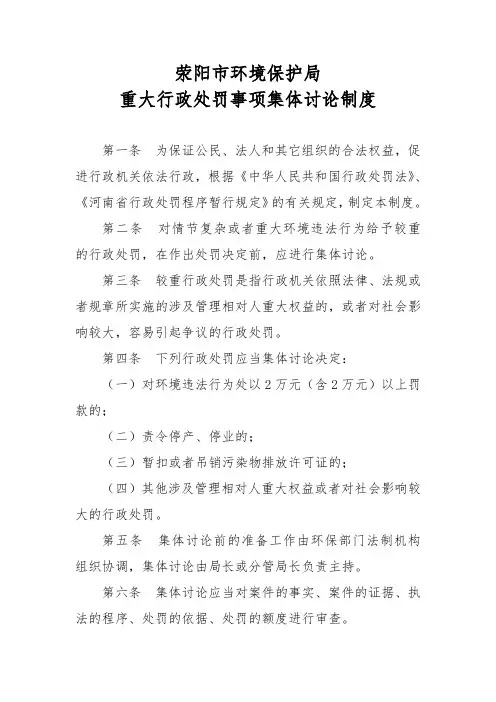 荥阳市环境保护局
重大行政处罚事项集体讨论制度

第一条　为保证公民、法人和其它组织的合法权益，促进行政机关依法行政，根据《中华人民共和国行政处罚法》、《河南省行政处罚程序暂行规定》的有关规定，制定本制度。

第二条　对情节复杂或者重大环境违法行为给予较重的行政处罚，在作出处罚决定前，应进行集体讨论。

第三条　较重行政处罚是指行政机关依照法律、法规或者规章所实施的涉及管理相对人重大权益的，或者对社会影响较大，容易引起争议的行政处罚。

第四条　下列行政处罚应当集体讨论决定：

（一）对环境违法行为处以2万元（含2万元）以上罚款的；

（二）责令停产、停业的；

（三）暂扣或者吊销污染物排放许可证的；

（四）其他涉及管理相对人重大权益或者对社会影响较大的行政处罚。

第五条　集体讨论前的准备工作由环保部门法制机构组织协调，集体讨论由局长或分管局长负责主持。

第六条　集体讨论应当对案件的事实、案件的证据、执法的程序、处罚的依据、处罚的额度进行审查。